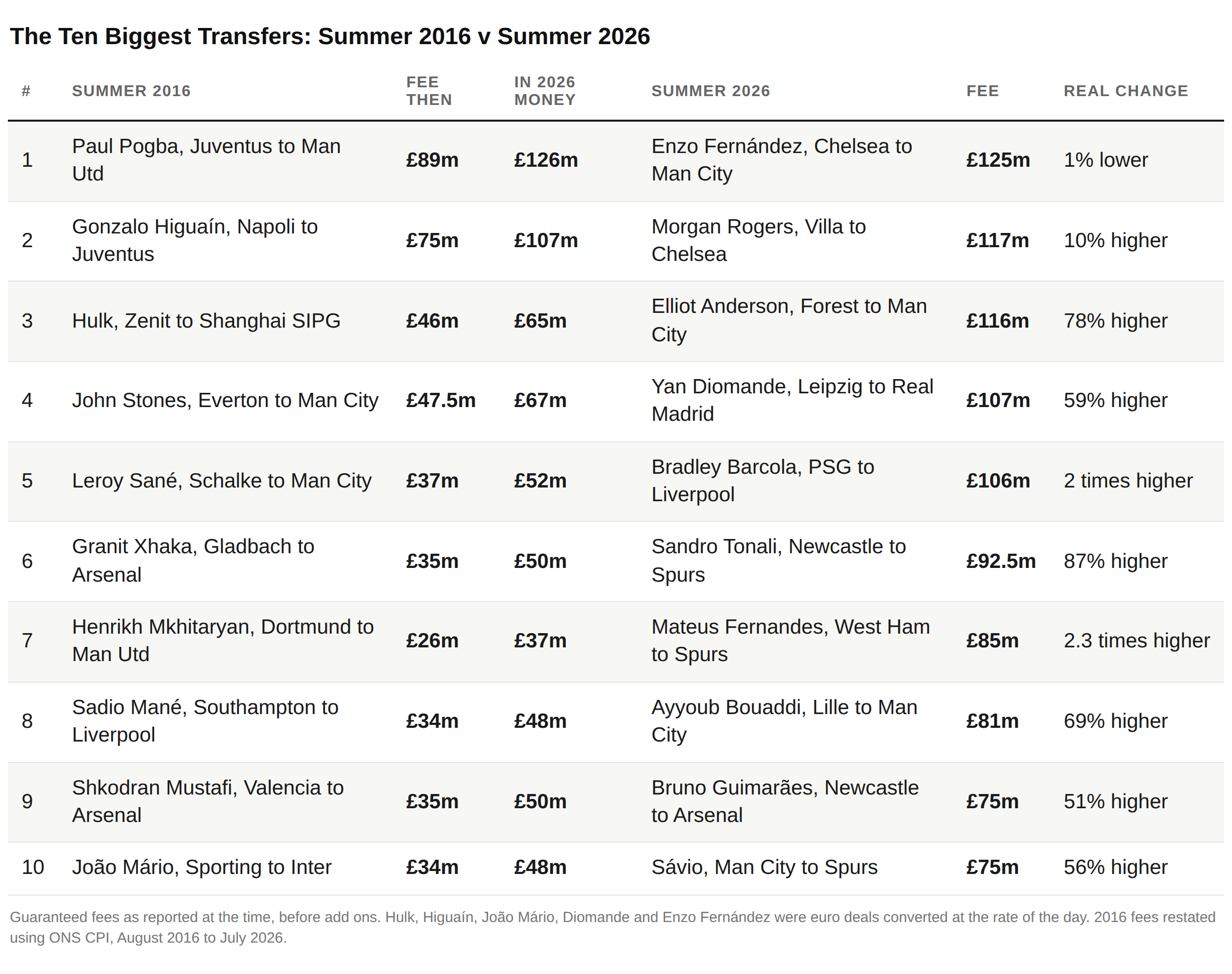 The Ten Biggest Transfers: Summer 2016 v Summer 2026

| # | SUMMER 2016 | FEE THEN | IN 2026 MONEY | SUMMER 2026 | FEE | REAL CHANGE |
|---|---|---|---|---|---|---|
| 1 | Paul Pogba, Juventus to Man Utd | £89m | £126m | Enzo Fernández, Chelsea to Man City | £125m | 1% lower |
| 2 | Gonzalo Higuaín, Napoli to Juventus | £75m | £107m | Morgan Rogers, Villa to Chelsea | £117m | 10% higher |
| 3 | Hulk, Zenit to Shanghai SIPG | £46m | £65m | Elliot Anderson, Forest to Man City | £116m | 78% higher |
| 4 | John Stones, Everton to Man City | £47.5m | £67m | Yan Diomande, Leipzig to Real Madrid | £107m | 59% higher |
| 5 | Leroy Sané, Schalke to Man City | £37m | £52m | Bradley Barcola, PSG to Liverpool | £106m | 2 times higher |
| 6 | Granit Xhaka, Gladbach to Arsenal | £35m | £50m | Sandro Tonali, Newcastle to Spurs | £92.5m | 87% higher |
| 7 | Henrikh Mkhitaryan, Dortmund to Man Utd | £26m | £37m | Mateus Fernandes, West Ham to Spurs | £85m | 2.3 times higher |
| 8 | Sadio Mané, Southampton to Liverpool | £34m | £48m | Ayyoub Bouaddi, Lille to Man City | £81m | 69% higher |
| 9 | Shkodran Mustafi, Valencia to Arsenal | £35m | £50m | Bruno Guimarães, Newcastle to Arsenal | £75m | 51% higher |
| 10 | João Mário, Sporting to Inter | £34m | £48m | Sávio, Man City to Spurs | £75m | 56% higher |

Guaranteed fees as reported at the time, before add ons. Hulk, Higuaín, João Mário, Diomande and Enzo Fernández were euro deals converted at the rate of the day. 2016 fees restated using ONS CPI, August 2016 to July 2026.